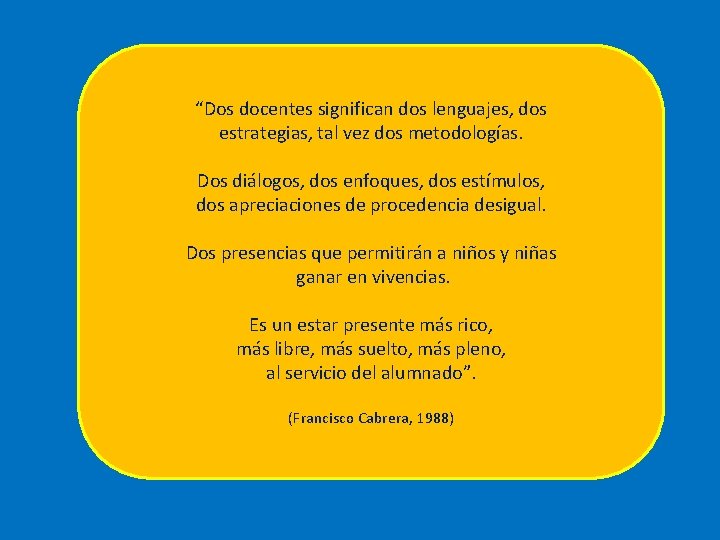 “Dos docentes significan dos lenguajes, dos estrategias, tal vez dos metodologías.

Dos diálogos, dos enfoques, dos estímulos, dos apreciaciones de procedencia desigual.

Dos presencias que permitirán a niños y niñas ganar en vivencias.

Es un estar presente más rico,
más libre, más suelto, más pleno,
al servicio del alumnado”.

(Francisco Cabrera, 1988)